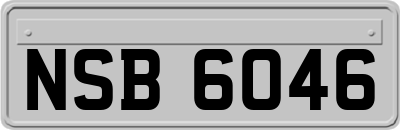 NSB 6046